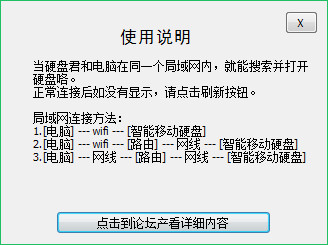 X

使用说明

当硬盘君和电脑在同一个局域网内，就能搜索并打开硬盘咯。
正常连接后如没有显示，请点击刷新按钮。

局域网连接方法：
1.[电脑] --- wifi --- [智能移动硬盘]
2.[电脑] --- wifi --- [路由] --- 网线 --- [智能移动硬盘]
3.[电脑] --- 网线 --- [路由] --- 网线 --- [智能移动硬盘]

点击到论坛产看详细内容